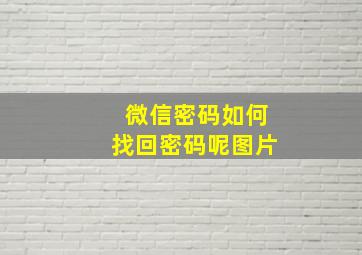 微信密码如何
找回密码呢图片